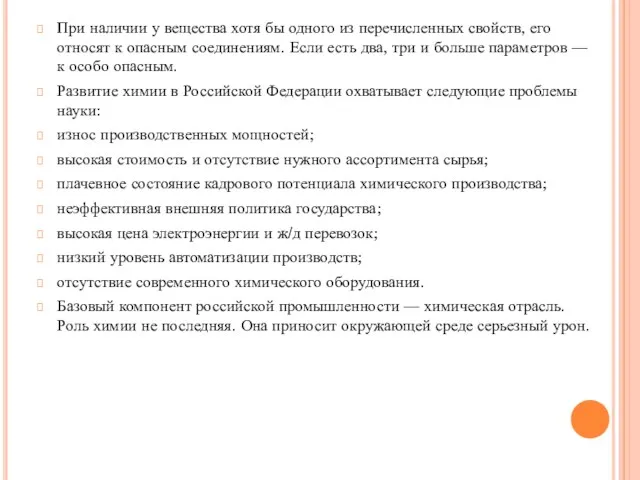 При наличии у вещества хотя бы одного из перечисленных свойств, его относят к опасным соединениям. Если есть два, три и больше параметров — к особо опасным.

Развитие химии в Российской Федерации охватывает следующие проблемы науки:

износ производственных мощностей;

высокая стоимость и отсутствие нужного ассортимента сырья;

плачевное состояние кадрового потенциала химического производства;

неэффективная внешняя политика государства;

высокая цена электроэнергии и ж/д перевозок;

низкий уровень автоматизации производств;

отсутствие современного химического оборудования.

Базовый компонент российской промышленности — химическая отрасль. Роль химии не последняя. Она приносит окружающей среде серьезный урон.